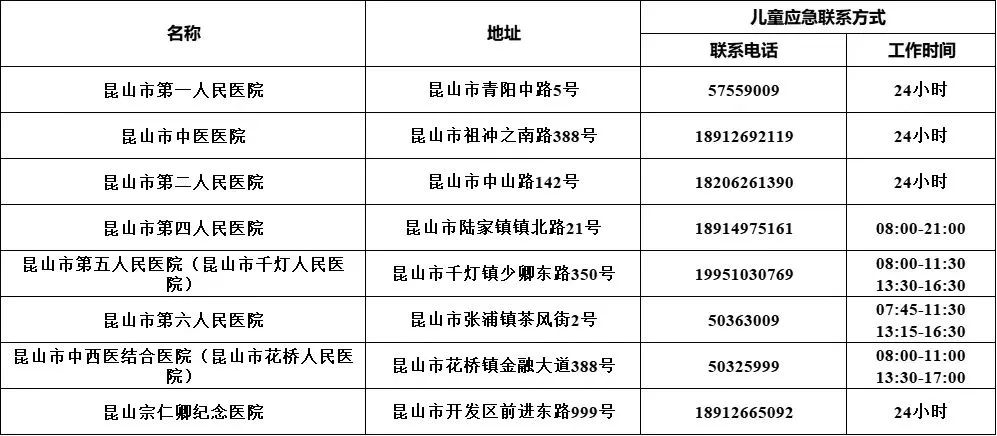 | 名称 | 地址 | 儿童应急联系方式 |  |
|---|---|---|---|
|  |  | 联系电话 | 工作时间 |
| 昆山市第一人民医院 | 昆山市青阳中路5号 | 57559009 | 24小时 |
| 昆山市中医医院 | 昆山市祖冲之南路388号 | 18912692119 | 24小时 |
| 昆山市第二人民医院 | 昆山市中山路142号 | 18206261390 | 24小时 |
| 昆山市第四人民医院 | 昆山市陆家镇镇北路21号 | 18914975161 | 08:00-21:00 |
| 昆山市第五人民医院（昆山市千灯人民医院） | 昆山市千灯镇少卿东路350号 | 19951030769 | 08:00-11:30 13:30-16:30 |
| 昆山市第六人民医院 | 昆山市张浦镇茶风街2号 | 50363009 | 07:45-11:30 13:15-16:30 |
| 昆山市中西医结合医院（昆山市花桥人民医院） | 昆山市花桥镇金融大道388号 | 50325999 | 08:00-11:00 13:30-17:00 |
| 昆山宗仁卿纪念医院 | 昆山市开发区前进东路999号 | 18912665092 | 24小时 |